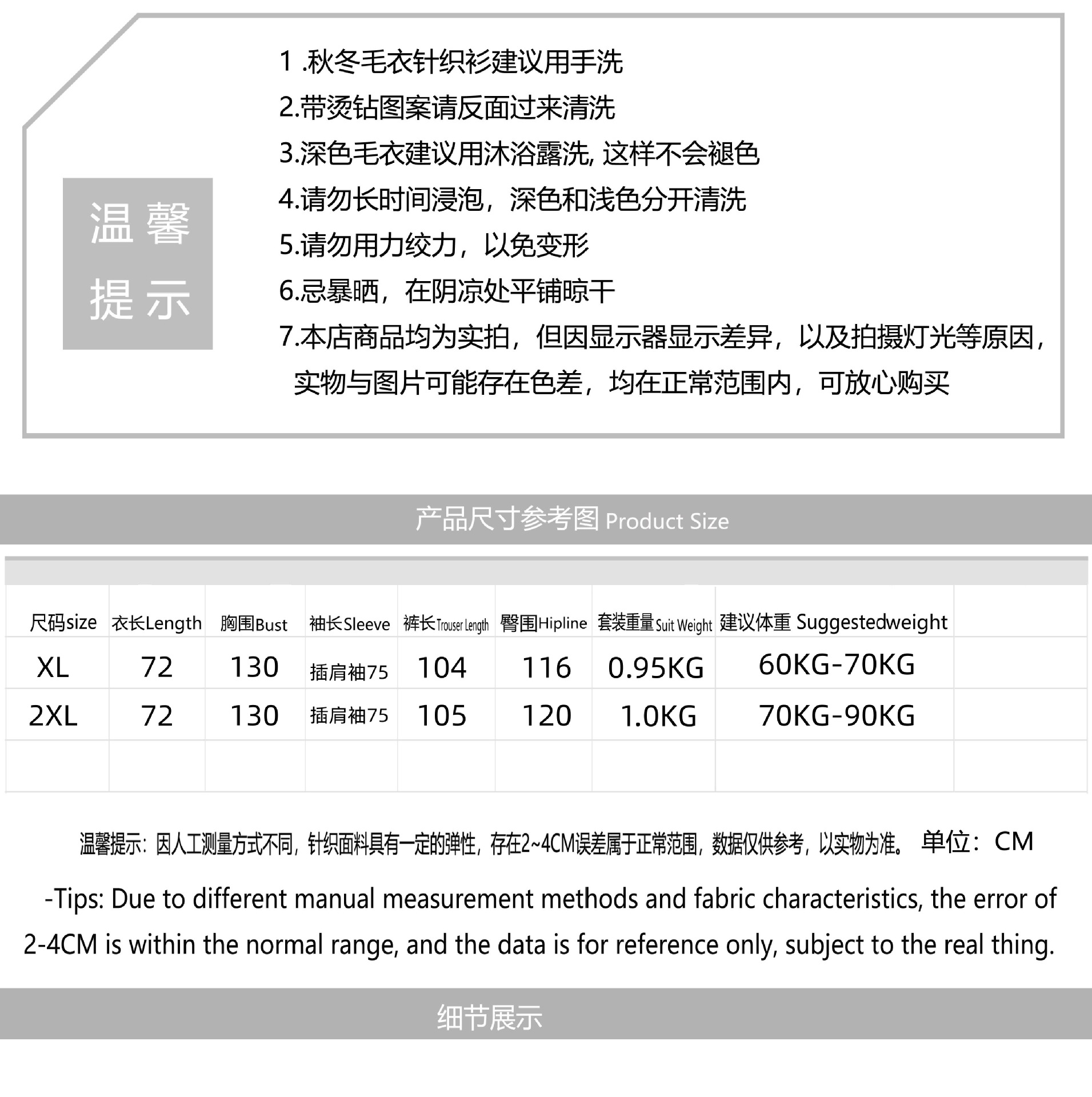 温馨提示

1 .秋冬毛衣针织衫建议用手洗
2.带烫钻图案请反面过来清洗
3.深色毛衣建议用沐浴露洗, 这样不会褪色
4.请勿长时间浸泡，深色和浅色分开清洗
5.请勿用力绞力，以免变形
6.忌暴晒，在阴凉处平铺晾干
7.本店商品均为实拍，但因显示器显示差异，以及拍摄灯光等原因，实物与图片可能存在色差，均在正常范围内，可放心购买

产品尺寸参考图 Product Size

| 尺码size | 衣长Length | 胸围Bust | 袖长Sleeve | 裤长Trouser Length | 臀围Hipline | 套装重量Suit Weight | 建议体重 Suggestedweight | |
|---|---|---|---|---|---|---|---|---|
| XL | 72 | 130 | 插肩袖75 | 104 | 116 | 0.95KG | 60KG-70KG | |
| 2XL | 72 | 130 | 插肩袖75 | 105 | 120 | 1.0KG | 70KG-90KG | |
| | | | | | | | | |

温馨提示: 因人工测量方式不同, 针织面料具有一定的弹性, 存在2~4CM误差属于正常范围, 数据仅供参考, 以实物为准。 单位：CM

-Tips: Due to different manual measurement methods and fabric characteristics, the error of 2-4CM is within the normal range, and the data is for reference only, subject to the real thing.

细节展示